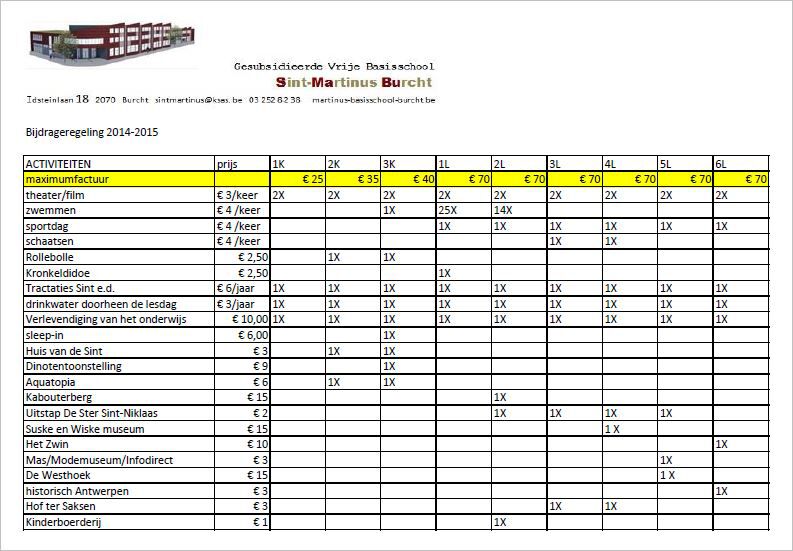 Gesubsidieerde Vrije Basisschool
Sint-Martinus Burcht
Idsteinlaan 18 2070 Burcht sintmartinus@ksas.be 03 252 82 38 martinus-basisschool-burcht.be

Bijdrageregeling 2014-2015

| ACTIVITEITEN | prijs | 1K | 2K | 3K | 1L | 2L | 3L | 4L | 5L | 6L |
|---|---|---|---|---|---|---|---|---|---|---|
| maximumfactuur | | € 25 | € 35 | € 40 | € 70 | € 70 | € 70 | € 70 | € 70 | € 70 |
| theater/film | € 3/keer | 2X | 2X | 2X | 2X | 2X | 2X | 2X | 2X | 2X |
| zwemmen | € 4 /keer | | | 1X | 25X | 14X | | | | |
| sportdag | € 4 /keer | | | | 1X | 1X | 1X | 1X | 1X | 1X |
| schaatsen | € 4 /keer | | | | | | 1X | 1X | | |
| Rollebolle | € 2,50 | | 1X | 1X | | | | | | |
| Kronkeldidoe | € 2,50 | | | | 1X | | | | | |
| Tractaties Sint e.d. | € 6/jaar | 1X | 1X | 1X | 1X | 1X | 1X | 1X | 1X | 1X |
| drinkwater doorheen de lesdag | € 3/jaar | 1X | 1X | 1X | 1X | 1X | 1X | 1X | 1X | 1X |
| Verlevendiging van het onderwijs | € 10,00 | 1X | 1X | 1X | 1X | 1X | 1X | 1X | 1X | 1X |
| sleep-in | € 6,00 | | | 1X | | | | | | |
| Huis van de Sint | € 3 | | 1X | 1X | | | | | | |
| Dinotentoonstelling | € 9 | | | 1X | | | | | | |
| Aquatopia | € 6 | | 1X | 1X | | | | | | |
| Kabouterberg | € 15 | | | | | 1X | | | | |
| Uitstap De Ster Sint-Niklaas | € 2 | | | | | 1X | 1X | 1X | 1X | |
| Suske en Wiske museum | € 15 | | | | | | | 1 X | | |
| Het Zwin | € 10 | | | | | | | | | 1X |
| Mas/Modemuseum/Infodirect | € 3 | | | | | | | | 1X | |
| De Westhoek | € 15 | | | | | | | | 1 X | |
| historisch Antwerpen | € 3 | | | | | | | | | 1X |
| Hof ter Saksen | € 3 | | | | | | 1X | 1X | | |
| Kinderboerderij | € 1 | | | | | 1X | | | | |